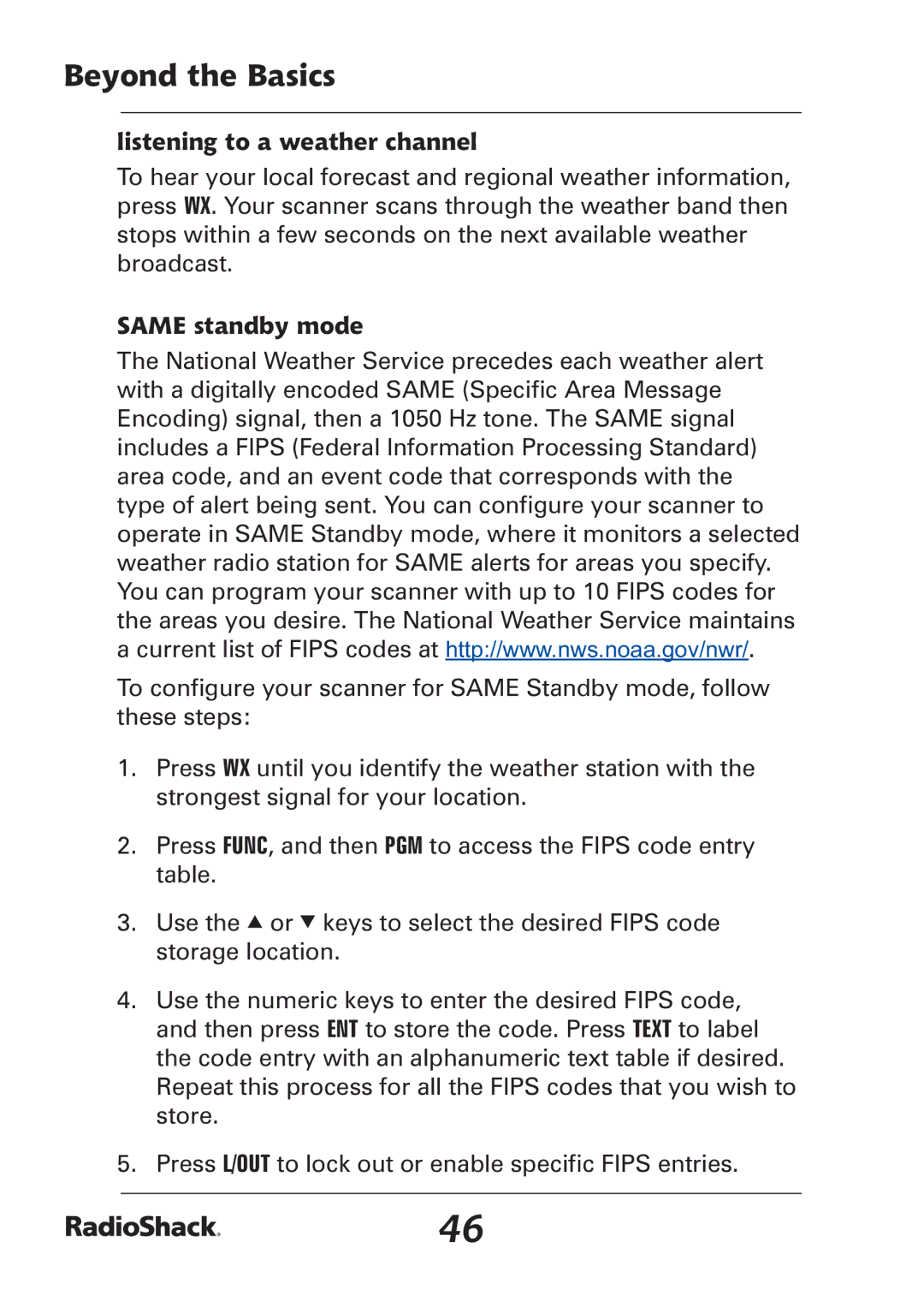 Beyond the Basics

listening to a weather channel

To hear your local forecast and regional weather information, press WX. Your scanner scans through the weather band then stops within a few seconds on the next available weather broadcast.

SAME standby mode

The National Weather Service precedes each weather alert with a digitally encoded SAME (Specific Area Message Encoding) signal, then a 1050 Hz tone. The SAME signal includes a FIPS (Federal Information Processing Standard) area code, and an event code that corresponds with the type of alert being sent. You can configure your scanner to operate in SAME Standby mode, where it monitors a selected weather radio station for SAME alerts for areas you specify. You can program your scanner with up to 10 FIPS codes for the areas you desire. The National Weather Service maintains a current list of FIPS codes at http://www.nws.noaa.gov/nwr/.

To configure your scanner for SAME Standby mode, follow these steps:

1. Press WX until you identify the weather station with the strongest signal for your location.

2. Press FUNC, and then PGM to access the FIPS code entry table.

3. Use the ▲ or ▼ keys to select the desired FIPS code storage location.

4. Use the numeric keys to enter the desired FIPS code, and then press ENT to store the code. Press TEXT to label the code entry with an alphanumeric text table if desired. Repeat this process for all the FIPS codes that you wish to store.

5. Press L/OUT to lock out or enable specific FIPS entries.

RadioShack.

46